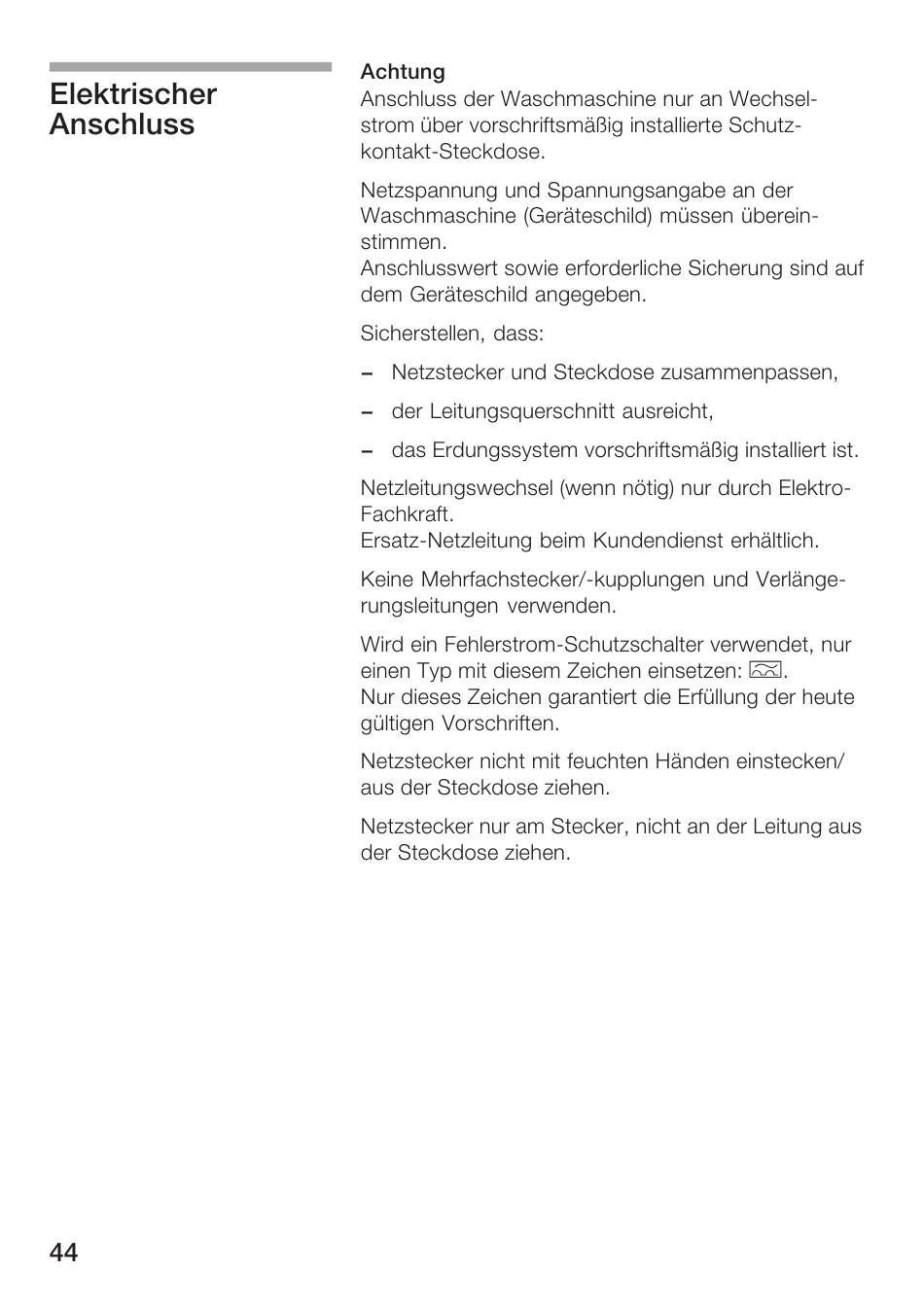 Elektrischer Anschluss

Achtung
Anschluss der Waschmaschine nur an Wechselstrom über vorschriftsmäßig installierte Schutzkontakt-Steckdose.

Netzspannung und Spannungsangabe an der Waschmaschine (Geräteschild) müssen übereinstimmen.
Anschlusswert sowie erforderliche Sicherung sind auf dem Geräteschild angegeben.

Sicherstellen, dass:

– Netzstecker und Steckdose zusammenpassen,

– der Leitungsquerschnitt ausreicht,

– das Erdungssystem vorschriftsmäßig installiert ist.

Netzleitungswechsel (wenn nötig) nur durch Elektro-Fachkraft.
Ersatz-Netzleitung beim Kundendienst erhältlich.

Keine Mehrfachstecker/-kupplungen und Verlängerungsleitungen verwenden.

Wird ein Fehlerstrom-Schutzschalter verwendet, nur einen Typ mit diesem Zeichen einsetzen: .
Nur dieses Zeichen garantiert die Erfüllung der heute gültigen Vorschriften.

Netzstecker nicht mit feuchten Händen einstecken/ aus der Steckdose ziehen.

Netzstecker nur am Stecker, nicht an der Leitung aus der Steckdose ziehen.

44